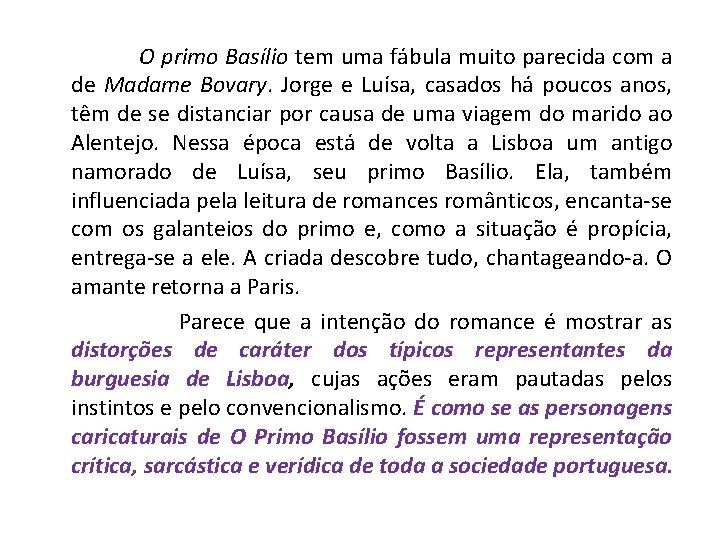 O primo Basílio tem uma fábula muito parecida com a de Madame Bovary. Jorge e Luísa, casados há poucos anos, têm de se distanciar por causa de uma viagem do marido ao Alentejo. Nessa época está de volta a Lisboa um antigo namorado de Luísa, seu primo Basílio. Ela, também influenciada pela leitura de romances românticos, encanta-se com os galanteios do primo e, como a situação é propícia, entrega-se a ele. A criada descobre tudo, chantageando-a. O amante retorna a Paris.

Parece que a intenção do romance é mostrar as distorções de caráter dos típicos representantes da burguesia de Lisboa, cujas ações eram pautadas pelos instintos e pelo convencionalismo. É como se as personagens caricaturais de O Primo Basílio fossem uma representação crítica, sarcástica e verídica de toda a sociedade portuguesa.